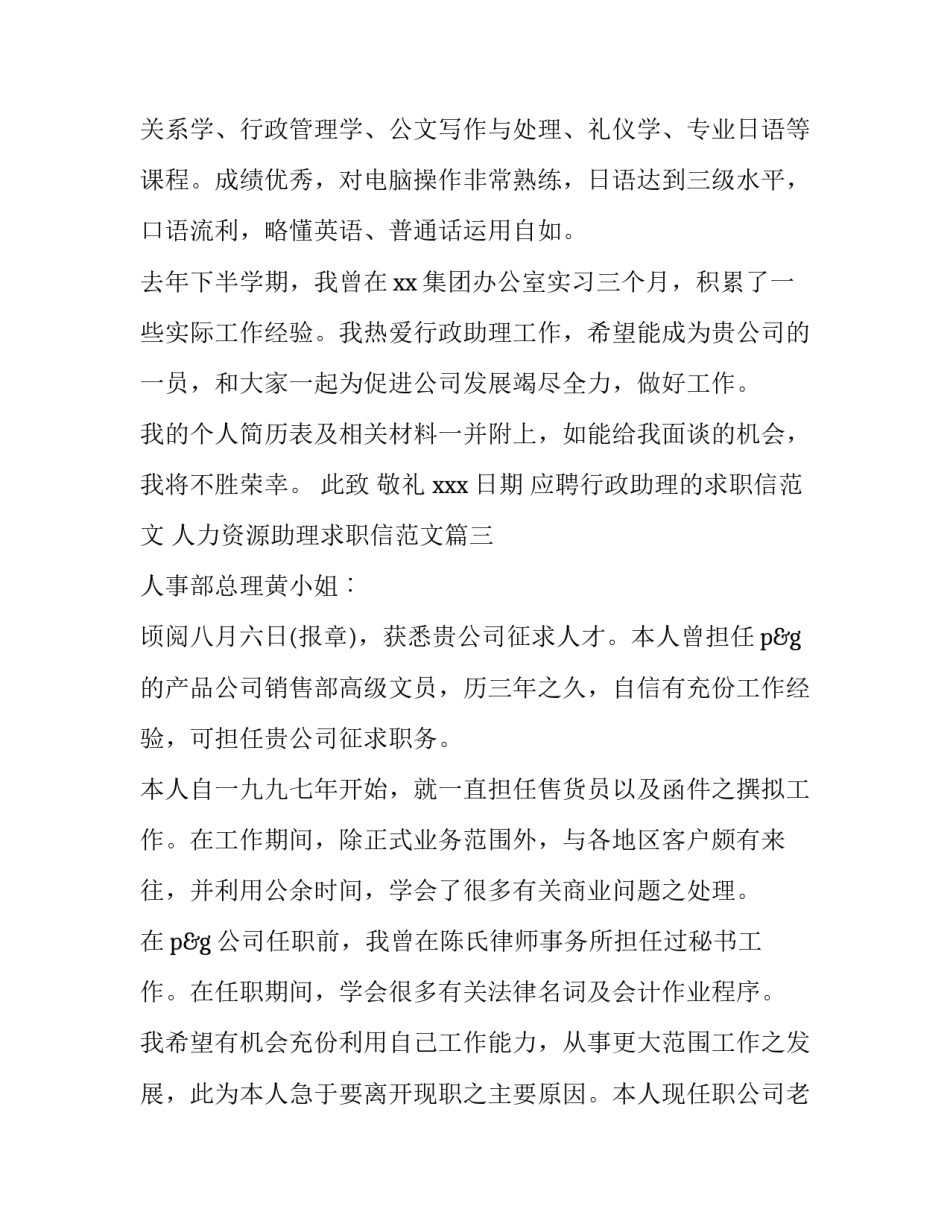 关系学、行政管理学、公文写作与处理、礼仪学、专业日语等课程。成绩优秀，对电脑操作非常熟练，日语达到三级水平，口语流利，略懂英语、普通话运用自如。

去年下半学期，我曾在 xx 集团办公室实习三个月，积累了一些实际工作经验。我热爱行政助理工作，希望能成为贵公司的一员，和大家一起为促进公司发展竭尽全力，做好工作。

我的个人简历表及相关材料一并附上，如能给我面谈的机会，我将不胜荣幸。 此致 敬礼 xxx 日期 应聘行政助理的求职信范文 人力资源助理求职信范文篇三

人事部总理黄小姐：

顷阅八月六日(报章)，获悉贵公司征求人才。本人曾担任 p&g 的产品公司销售部高级文员，历三年之久，自信有充份工作经验，可担任贵公司征求职务。

本人自一九九七年开始，就一直担任售货员以及函件之撰拟工作。在工作期间，除正式业务范围外，与各地区客户颇有来往，并利用公余时间，学会了很多有关商业问题之处理。

在 p&g 公司任职前，我曾在陈氏律师事务所担任过秘书工作。在任职期间，学会很多有关法律名词及会计作业程序。

我希望有机会充份利用自己工作能力，从事更大范围工作之发展，此为本人急于要离开现职之主要原因。本人现任职公司老